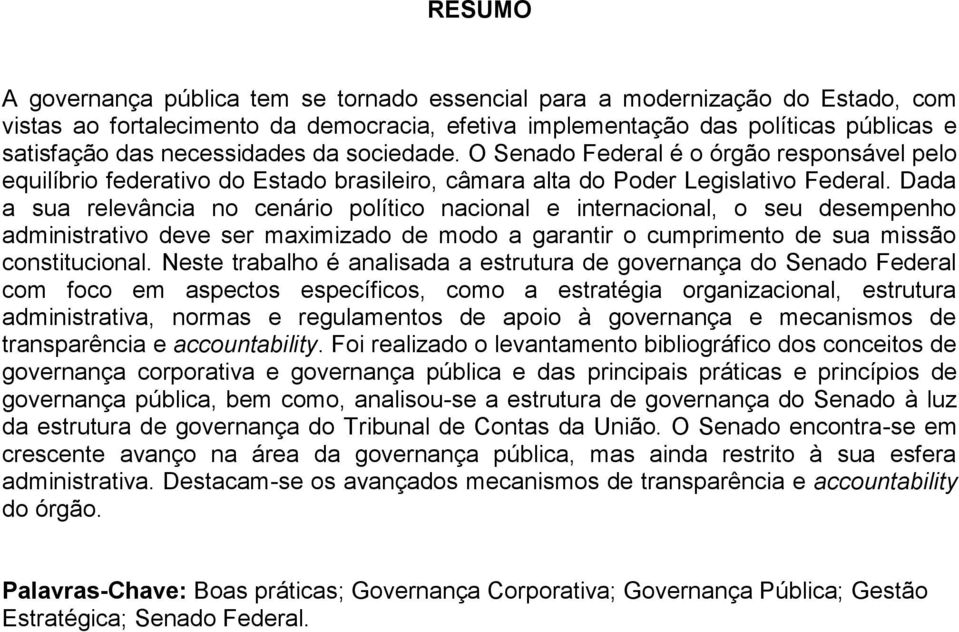 RESUMO

A governança pública tem se tornado essencial para a modernização do Estado, com vistas ao fortalecimento da democracia, efetiva implementação das políticas públicas e satisfação das necessidades da sociedade. O Senado Federal é o órgão responsável pelo equilíbrio federativo do Estado brasileiro, câmara alta do Poder Legislativo Federal. Dada a sua relevância no cenário político nacional e internacional, o seu desempenho administrativo deve ser maximizado de modo a garantir o cumprimento de sua missão constitucional. Neste trabalho é analisada a estrutura de governança do Senado Federal com foco em aspectos específicos, como a estratégia organizacional, estrutura administrativa, normas e regulamentos de apoio à governança e mecanismos de transparência e accountability. Foi realizado o levantamento bibliográfico dos conceitos de governança corporativa e governança pública e das principais práticas e princípios de governança pública, bem como, analisou-se a estrutura de governança do Senado à luz da estrutura de governança do Tribunal de Contas da União. O Senado encontra-se em crescente avanço na área da governança pública, mas ainda restrito à sua esfera administrativa. Destacam-se os avançados mecanismos de transparência e accountability do órgão.

Palavras-Chave: Boas práticas; Governança Corporativa; Governança Pública; Gestão Estratégica; Senado Federal.